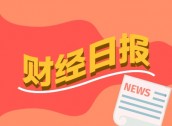 财经日报

NEWS